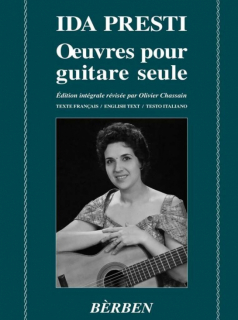 IDA PRESTI
Œuvres pour guitare seule

Édition intégrale révisée par Olivier Chassain

TEXTE FRANÇAIS / ENGLISH TEXT / TESTO ITALIANO

BÈRBEN